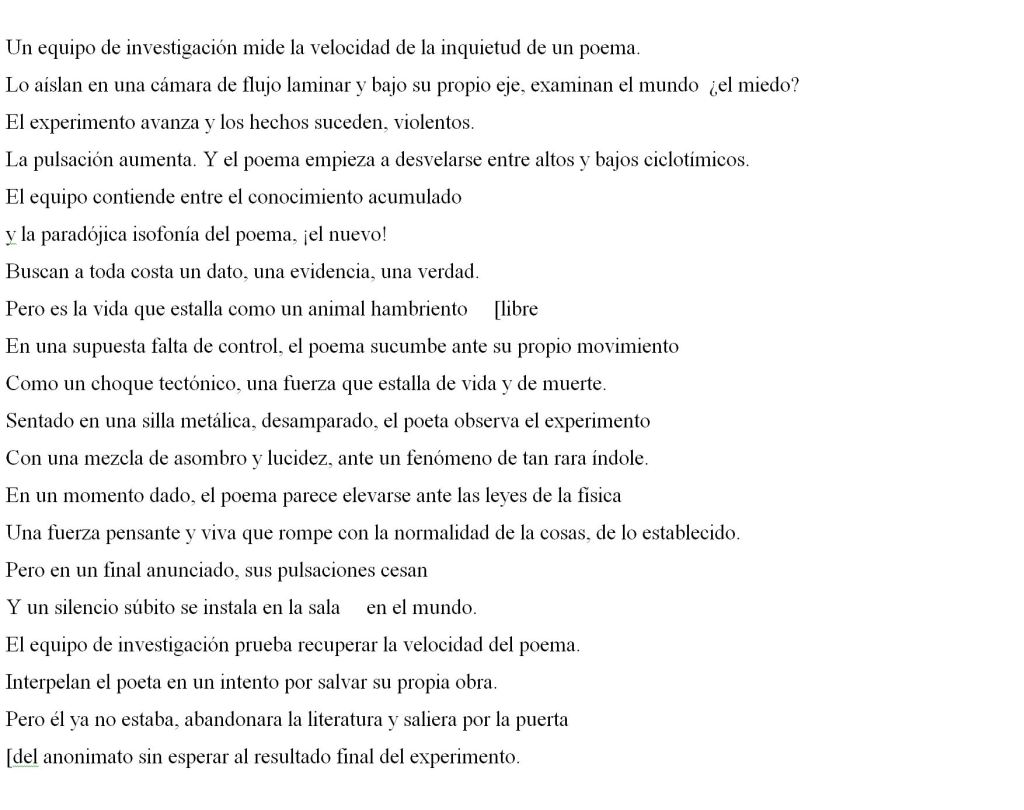 Un equipo de investigación mide la velocidad de la inquietud de un poema.

Lo aíslan en una cámara de flujo laminar y bajo su propio eje, examinan el mundo ¿el miedo?

El experimento avanza y los hechos suceden, violentos.

La pulsación aumenta. Y el poema empieza a desvelarse entre altos y bajos ciclotímicos.

El equipo contiende entre el conocimiento acumulado

y la paradójica isofonía del poema, ¡el nuevo!

Buscan a toda costa un dato, una evidencia, una verdad.

Pero es la vida que estalla como un animal hambriento [libre

En una supuesta falta de control, el poema sucumbe ante su propio movimiento

Como un choque tectónico, una fuerza que estalla de vida y de muerte.

Sentado en una silla metálica, desamparado, el poeta observa el experimento

Con una mezcla de asombro y lucidez, ante un fenómeno de tan rara índole.

En un momento dado, el poema parece elevarse ante las leyes de la física

Una fuerza pensante y viva que rompe con la normalidad de la cosas, de lo establecido.

Pero en un final anunciado, sus pulsaciones cesan

Y un silencio súbito se instala en la sala en el mundo.

El equipo de investigación prueba recuperar la velocidad del poema.

Interpelan el poeta en un intento por salvar su propia obra.

Pero él ya no estaba, abandonara la literatura y saliera por la puerta

[del anonimato sin esperar al resultado final del experimento.